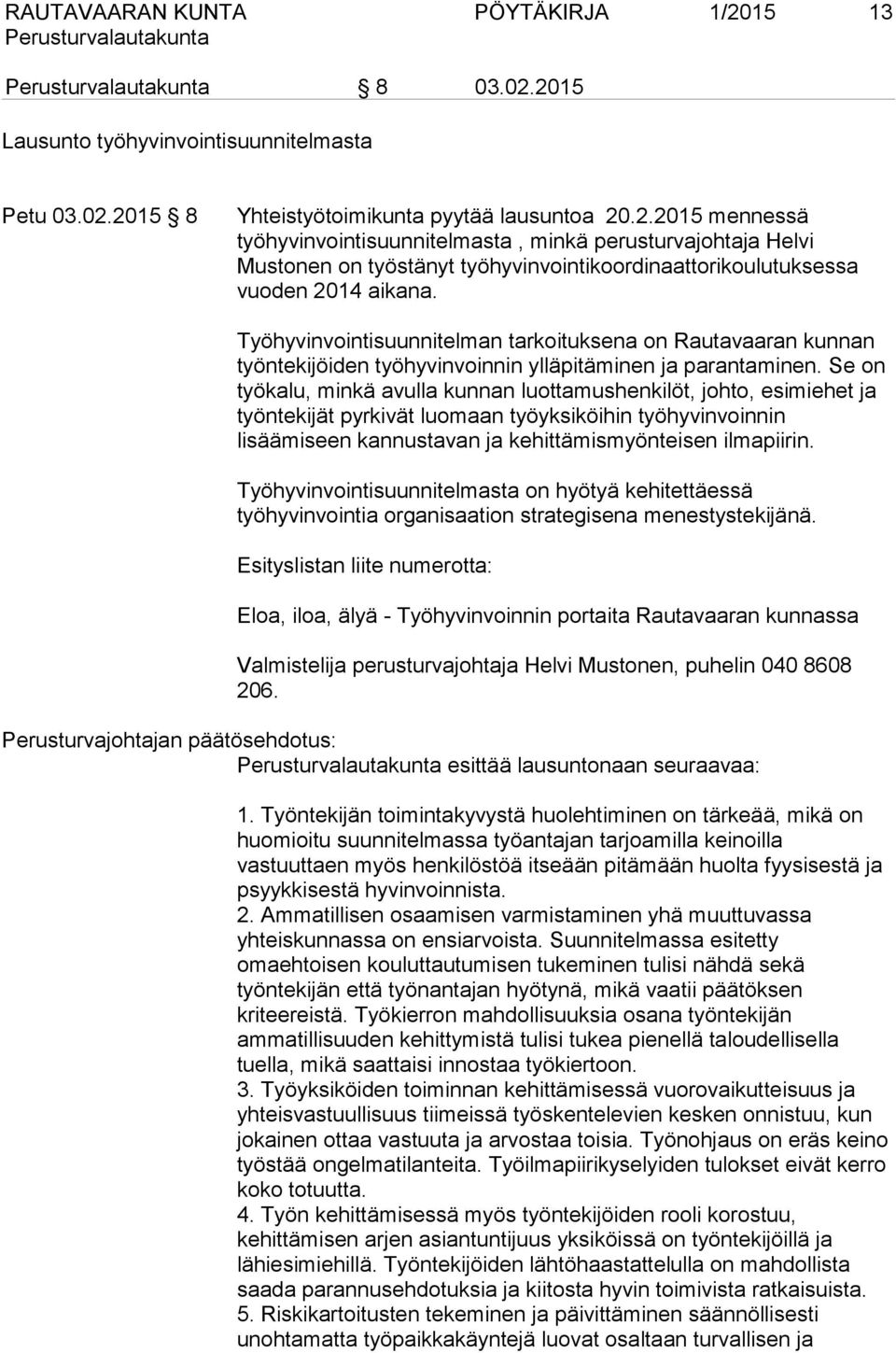 RAUTAVAARAN KUNTA PÖYTÄKIRJA 1/2015 13
Perusturvalautakunta

Perusturvalautakunta § 8 03.02.2015

Lausunto työhyvinvointisuunnitelmasta

Petu 03.02.2015 § 8 Yhteistyötoimikunta pyytää lausuntoa 20.2.2015 mennessä työhyvinvointisuunnitelmasta , minkä perusturvajohtaja Helvi Mustonen on työstänyt työhyvinvointikoordinaattorikoulutuksessa vuoden 2014 aikana.

Työhyvinvointisuunnitelman tarkoituksena on Rautavaaran kunnan työntekijöiden työhyvinvoinnin ylläpitäminen ja parantaminen. Se on työkalu, minkä avulla kunnan luottamushenkilöt, johto, esimiehet ja työntekijät pyrkivät luomaan työyksiköihin työhyvinvoinnin lisäämiseen kannustavan ja kehittämismyönteisen ilmapiirin.

Työhyvinvointisuunnitelmasta on hyötyä kehitettäessä työhyvinvointia organisaation strategisena menestystekijänä.

Esityslistan liite numerotta:

Eloa, iloa, älyä - Työhyvinvoinnin portaita Rautavaaran kunnassa

Valmistelija perusturvajohtaja Helvi Mustonen, puhelin 040 8608 206.

Perusturvajohtajan päätösehdotus:
Perusturvalautakunta esittää lausuntonaan seuraavaa:

1. Työntekijän toimintakyvystä huolehtiminen on tärkeää, mikä on huomioitu suunnitelmassa työantajan tarjoamilla keinoilla vastuuttaen myös henkilöstöä itseään pitämään huolta fyysisestä ja psyykkisestä hyvinvoinnista.
2. Ammatillisen osaamisen varmistaminen yhä muuttuvassa yhteiskunnassa on ensiarvoista. Suunnitelmassa esitetty omaehtoisen kouluttautumisen tukeminen tulisi nähdä sekä työntekijän että työnantajan hyötynä, mikä vaatii päätöksen kriteereistä. Työkierron mahdollisuuksia osana työntekijän ammatillisuuden kehittymistä tulisi tukea pienellä taloudellisella tuella, mikä saattaisi innostaa työkiertoon.
3. Työyksiköiden toiminnan kehittämisessä vuorovaikutteisuus ja yhteisvastuullisuus tiimeissä työskentelevien kesken onnistuu, kun jokainen ottaa vastuuta ja arvostaa toisia. Työnohjaus on eräs keino työstää ongelmatilanteita. Työilmapiirikyselyiden tulokset eivät kerro koko totuutta.
4. Työn kehittämisessä myös työntekijöiden rooli korostuu, kehittämisen arjen asiantuntijuus yksiköissä on työntekijöillä ja lähiesimiehillä. Työntekijöiden lähtöhaastattelulla on mahdollista saada parannusehdotuksia ja kiitosta hyvin toimivista ratkaisuista.
5. Riskikartoitusten tekeminen ja päivittäminen säännöllisesti unohtamatta työpaikkakäyntejä luovat osaltaan turvallisen ja